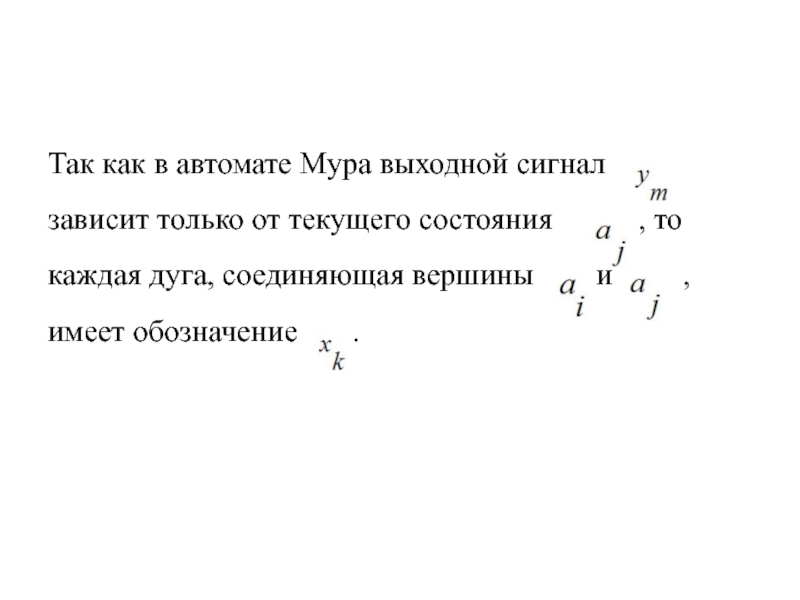 Так как в автомате Мура выходной сигнал $y_m$ зависит только от текущего состояния $a_j$, то каждая дуга, соединяющая вершины $a_i$ и $a_j$, имеет обозначение $x_k$.